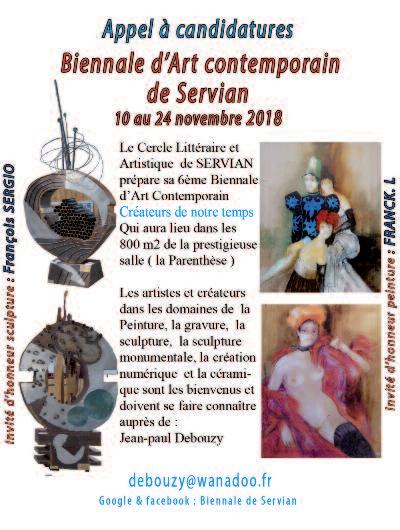 Appel à candidatures

Biennale d'Art contemporain de Servian

10 au 24 novembre 2018

Invité d'honneur sculpture : François SERGIO

Le Cercle Littéraire et Artistique de SERVIAN prépare sa 6ème Biennale d'Art Contemporain

Créateurs de notre temps

Qui aura lieu dans les 800 m2 de la prestigieuse salle ( la Parenthèse )

Les artistes et créateurs dans les domaines de la Peinture, la gravure, la sculpture, la sculpture monumentale, la création numérique et la céramique sont les bienvenus et doivent se faire connaître auprès de :
Jean-paul Debouzy

Invité d'honneur peinture : FRANCK. L

debouzy@wanadoo.fr

Google & facebook : Biennale de Servian